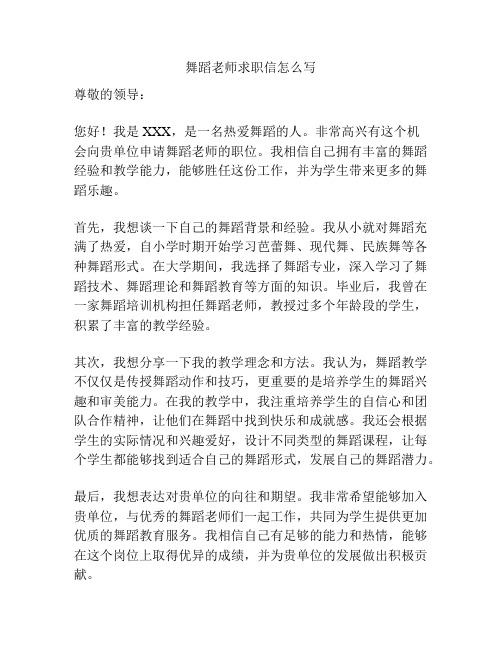 舞蹈老师求职信怎么写

尊敬的领导：

您好！我是 XXX，是一名热爱舞蹈的人。非常高兴有这个机会向贵单位申请舞蹈老师的职位。我相信自己拥有丰富的舞蹈经验和教学能力，能够胜任这份工作，并为学生带来更多的舞蹈乐趣。

首先，我想谈一下自己的舞蹈背景和经验。我从小就对舞蹈充满了热爱，自小学时期开始学习芭蕾舞、现代舞、民族舞等各种舞蹈形式。在大学期间，我选择了舞蹈专业，深入学习了舞蹈技术、舞蹈理论和舞蹈教育等方面的知识。毕业后，我曾在一家舞蹈培训机构担任舞蹈老师，教授过多个年龄段的学生，积累了丰富的教学经验。

其次，我想分享一下我的教学理念和方法。我认为，舞蹈教学不仅仅是传授舞蹈动作和技巧，更重要的是培养学生的舞蹈兴趣和审美能力。在我的教学中，我注重培养学生的自信心和团队合作精神，让他们在舞蹈中找到快乐和成就感。我还会根据学生的实际情况和兴趣爱好，设计不同类型的舞蹈课程，让每个学生都能够找到适合自己的舞蹈形式，发展自己的舞蹈潜力。

最后，我想表达对贵单位的向往和期望。我非常希望能够加入贵单位，与优秀的舞蹈老师们一起工作，共同为学生提供更加优质的舞蹈教育服务。我相信自己有足够的能力和热情，能够在这个岗位上取得优异的成绩，并为贵单位的发展做出积极贡献。